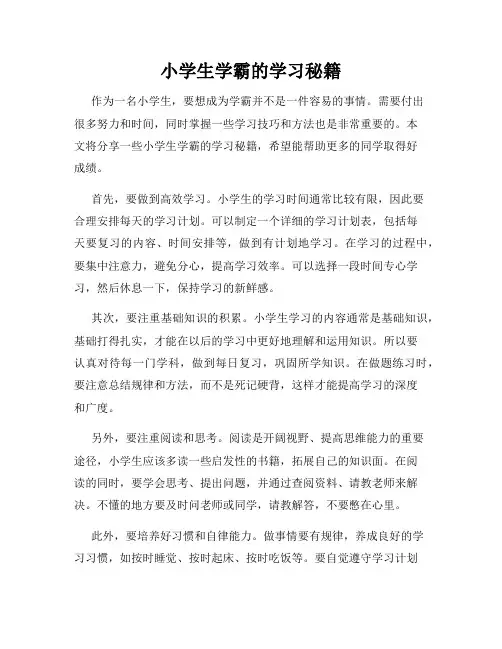 小学生学霸的学习秘籍

作为一名小学生，要想成为学霸并不是一件容易的事情。需要付出很多努力和时间，同时掌握一些学习技巧和方法也是非常重要的。本文将分享一些小学生学霸的学习秘籍，希望能帮助更多的同学取得好成绩。

首先，要做到高效学习。小学生的学习时间通常比较有限，因此要合理安排每天的学习计划。可以制定一个详细的学习计划表，包括每天要复习的内容、时间安排等，做到有计划地学习。在学习的过程中，要集中注意力，避免分心，提高学习效率。可以选择一段时间专心学习，然后休息一下，保持学习的新鲜感。

其次，要注重基础知识的积累。小学生学习的内容通常是基础知识，基础打得扎实，才能在以后的学习中更好地理解和运用知识。所以要认真对待每一门学科，做到每日复习，巩固所学知识。在做题练习时，要注意总结规律和方法，而不是死记硬背，这样才能提高学习的深度和广度。

另外，要注重阅读和思考。阅读是开阔视野、提高思维能力的重要途径，小学生应该多读一些启发性的书籍，拓展自己的知识面。在阅读的同时，要学会思考、提出问题，并通过查阅资料、请教老师来解决。不懂的地方要及时问老师或同学，请教解答，不要憋在心里。

此外，要培养好习惯和自律能力。做事情要有规律，养成良好的学习习惯，如按时睡觉、按时起床、按时吃饭等。要自觉遵守学习计划